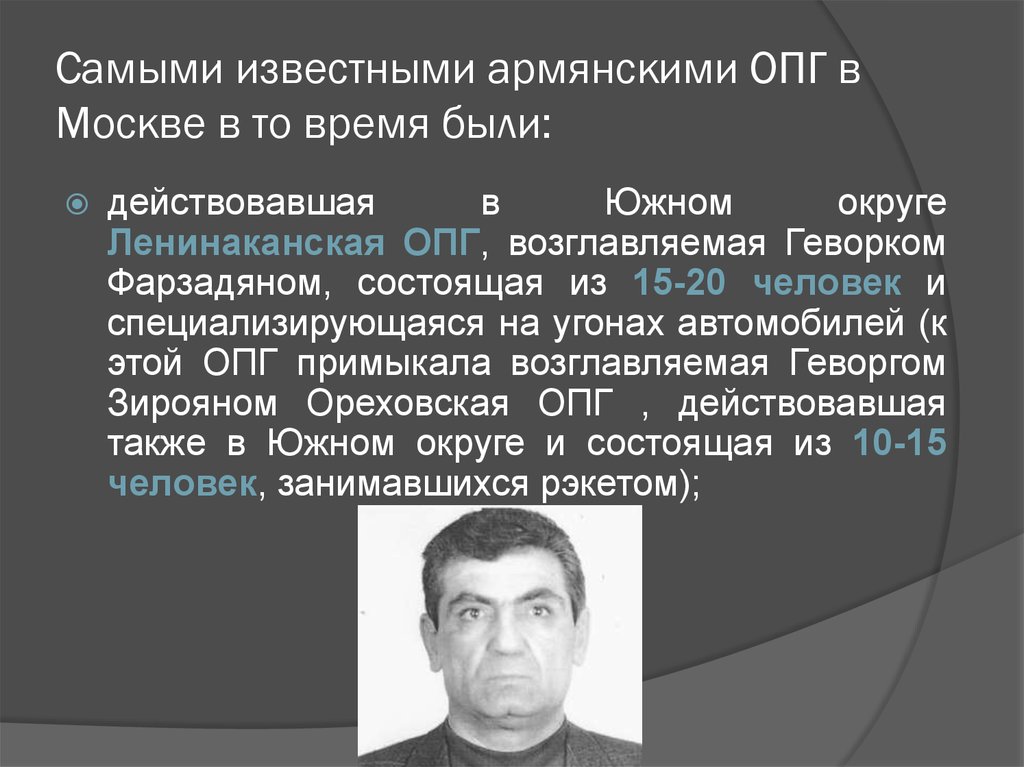 Самыми известными армянскими ОПГ в Москве в то время были:

действовавшая в Южном округе Ленинаканская ОПГ, возглавляемая Геворком Фарзадяном, состоящая из 15-20 человек и специализирующаяся на угонах автомобилей (к этой ОПГ примыкала возглавляемая Геворгом Зирояном Ореховская ОПГ , действовавшая также в Южном округе и состоящая из 10-15 человек, занимавшихся рэкетом);